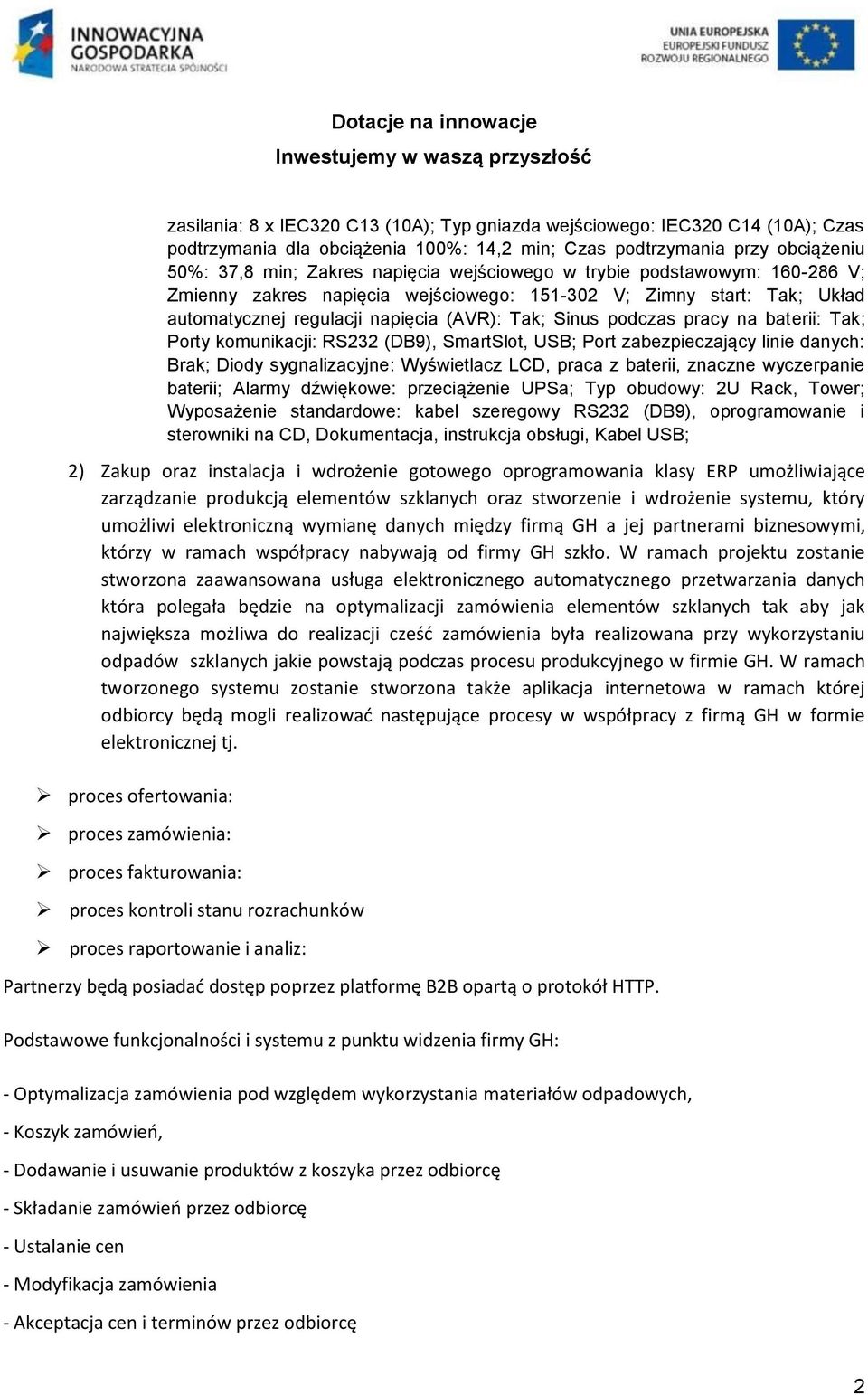 INNOWACYJNA GOSPODARKA
NARODOWA STRATEGIA SPÓJNOŚCI

UNIA EUROPEJSKA
EUROPEJSKI FUNDUSZ
ROZWOJU REGIONALNEGO

Dotacje na innowacje
Inwestujemy w waszą przyszłość

zasilania: 8 x IEC320 C13 (10A); Typ gniazda wejściowego: IEC320 C14 (10A); Czas podtrzymania dla obciążenia 100%: 14,2 min; Czas podtrzymania przy obciążeniu 50%: 37,8 min; Zakres napięcia wejściowego w trybie podstawowym: 160-286 V; Zmienny zakres napięcia wejściowego: 151-302 V; Zimny start: Tak; Układ automatycznej regulacji napięcia (AVR): Tak; Sinus podczas pracy na baterii: Tak; Porty komunikacji: RS232 (DB9), SmartSlot, USB; Port zabezpieczający linie danych: Brak; Diody sygnalizacyjne: Wyświetlacz LCD, praca z baterii, znaczne wyczerpanie baterii; Alarmy dźwiękowe: przeciążenie UPSa; Typ obudowy: 2U Rack, Tower; Wyposażenie standardowe: kabel szeregowy RS232 (DB9), oprogramowanie i sterowniki na CD, Dokumentacja, instrukcja obsługi, Kabel USB;

2) Zakup oraz instalacja i wdrożenie gotowego oprogramowania klasy ERP umożliwiające zarządzanie produkcją elementów szklanych oraz stworzenie i wdrożenie systemu, który umożliwi elektroniczną wymianę danych między firmą GH a jej partnerami biznesowymi, którzy w ramach współpracy nabywają od firmy GH szkło. W ramach projektu zostanie stworzona zaawansowana usługa elektronicznego automatycznego przetwarzania danych która polegała będzie na optymalizacji zamówienia elementów szklanych tak aby jak największa możliwa do realizacji cześć zamówienia była realizowana przy wykorzystaniu odpadów szklanych jakie powstają podczas procesu produkcyjnego w firmie GH. W ramach tworzonego systemu zostanie stworzona także aplikacja internetowa w ramach której odbiorcy będą mogli realizować następujące procesy w współpracy z firmą GH w formie elektronicznej tj.

➢ proces ofertowania:
➢ proces zamówienia:
➢ proces fakturowania:
➢ proces kontroli stanu rozrachunków
➢ proces raportowanie i analiz:

Partnerzy będą posiadać dostęp poprzez platformę B2B opartą o protokół HTTP.

Podstawowe funkcjonalności i systemu z punktu widzenia firmy GH:

- Optymalizacja zamówienia pod względem wykorzystania materiałów odpadowych,
- Koszyk zamówień,
- Dodawanie i usuwanie produktów z koszyka przez odbiorcę
- Składanie zamówień przez odbiorcę
- Ustalanie cen
- Modyfikacja zamówienia
- Akceptacja cen i terminów przez odbiorcę

2